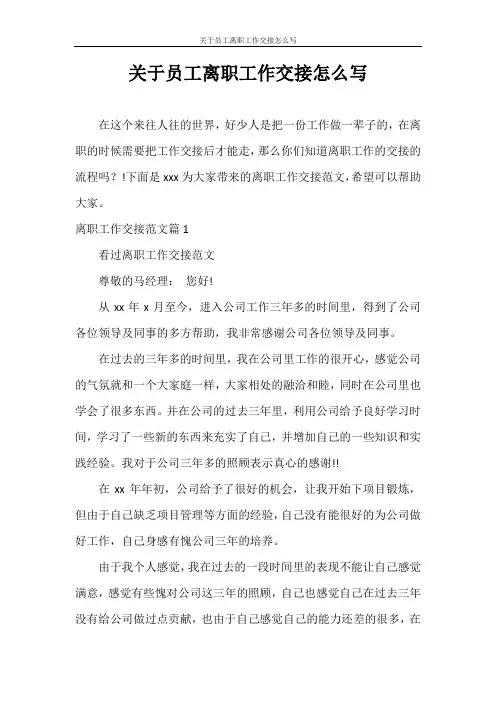 关于员工离职工作交接怎么写

关于员工离职工作交接怎么写

在这个来往人往的世界，好少人是把一份工作做一辈子的，在离职的时候需要把工作交接后才能走，那么你们知道离职工作的交接的流程吗？!下面是xxx为大家带来的离职工作交接范文，希望可以帮助大家。

离职工作交接范文篇1

看过离职工作交接范文

尊敬的马经理：　您好!

从xx年x月至今，进入公司工作三年多的时间里，得到了公司各位领导及同事的多方帮助，我非常感谢公司各位领导及同事。

在过去的三年多的时间里，我在公司里工作的很开心，感觉公司的气氛就和一个大家庭一样，大家相处的融洽和睦，同时在公司里也学会了很多东西。并在公司的过去三年里，利用公司给予良好学习时间，学习了一些新的东西来充实了自己，并增加自己的一些知识和实践经验。我对于公司三年多的照顾表示真心的感谢!!

在xx年年初，公司给予了很好的机会，让我开始下项目锻炼，但由于自己缺乏项目管理等方面的经验，自己没有能很好的为公司做好工作，自己身感有愧公司三年的培养。

由于我个人感觉，我在过去的一段时间里的表现不能让自己感觉满意，感觉有些愧对公司这三年的照顾，自己也感觉自己在过去三年没有给公司做过点贡献，也由于自己感觉自己的能力还差的很多，在